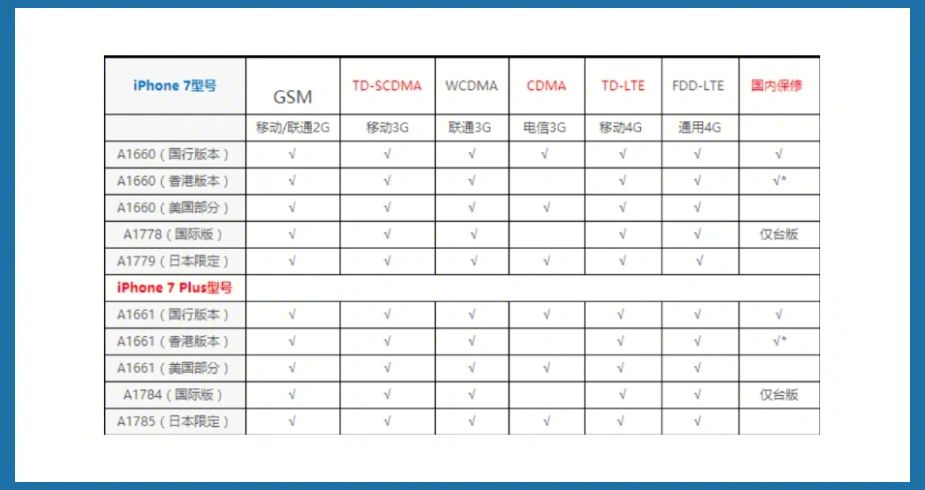 | iPhone 7型号 | GSM | TD-SCDMA | WCDMA | CDMA | TD-LTE | FDD-LTE | 国内保修 |
|---|---|---|---|---|---|---|---|
| | 移动/联通2G | 移动3G | 联通3G | 电信3G | 移动4G | 通用4G | |
| A1660（国行版本） | √ | √ | √ | √ | √ | √ | √ |
| A1660（香港版本） | √ | √ | √ | | √ | √ | √* |
| A1660（美国部分） | √ | √ | √ | √ | √ | √ | |
| A1778（国际版） | √ | √ | √ | | √ | √ | 仅台版 |
| A1779（日本限定） | √ | √ | √ | √ | √ | √ | |
| iPhone 7 Plus型号 | | | | | | | |
| A1661（国行版本） | √ | √ | √ | √ | √ | √ | √ |
| A1661（香港版本） | √ | √ | √ | | √ | √ | √* |
| A1661（美国部分） | √ | √ | √ | √ | √ | √ | |
| A1784（国际版） | √ | √ | √ | | √ | √ | 仅台版 |
| A1785（日本限定） | √ | √ | √ | √ | √ | √ | |